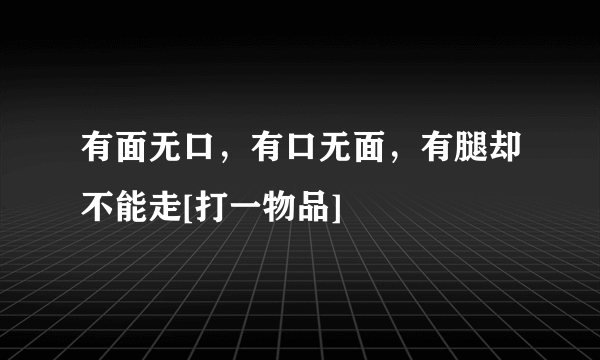 有面无口，有口无面，有腿却不能走[打一物品]